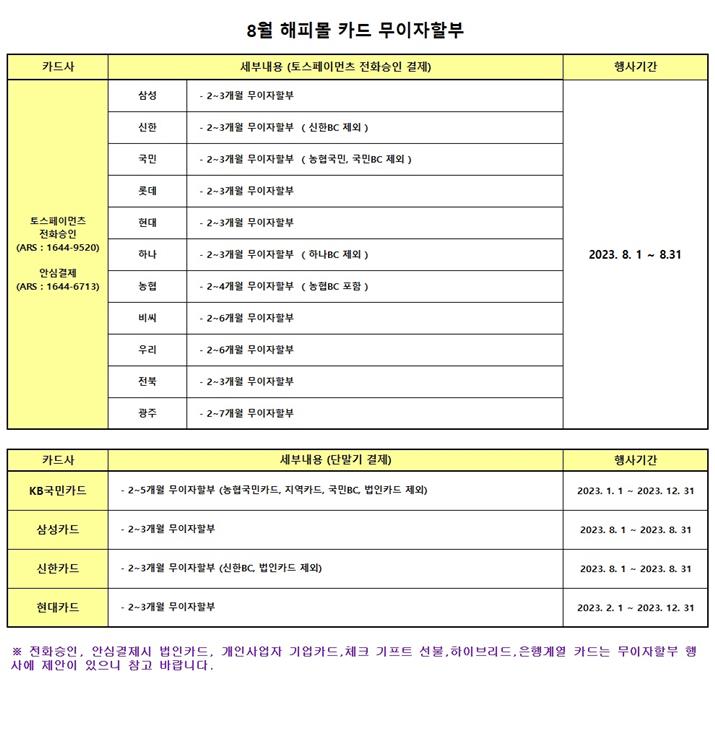 8월 해피몰 카드 무이자할부

| 카드사 | 세부내용 (토스페이먼츠 전화승인 결제) | | 행사기간 |
|---|---|---|---|
| 토스페이먼츠 전화승인 (ARS : 1644-9520) 안심결제 (ARS : 1644-6713) | 삼성 | - 2~3개월 무이자할부 | 2023. 8. 1 ~ 8.31 |
| | 신한 | - 2~3개월 무이자할부 ( 신한BC 제외 ) | |
| | 국민 | - 2~3개월 무이자할부 ( 농협국민, 국민BC 제외 ) | |
| | 롯데 | - 2~3개월 무이자할부 | |
| | 현대 | - 2~3개월 무이자할부 | |
| | 하나 | - 2~3개월 무이자할부 ( 하나BC 제외 ) | |
| | 농협 | - 2~4개월 무이자할부 ( 농협BC 포함 ) | |
| | 비씨 | - 2~6개월 무이자할부 | |
| | 우리 | - 2~6개월 무이자할부 | |
| | 전북 | - 2~3개월 무이자할부 | |
| | 광주 | - 2~7개월 무이자할부 | |

| 카드사 | 세부내용 (단말기 결제) | 행사기간 |
|---|---|---|
| KB국민카드 | - 2~5개월 무이자할부 (농협국민카드, 지역카드, 국민BC, 법인카드 제외) | 2023. 1. 1 ~ 2023. 12. 31 |
| 삼성카드 | - 2~3개월 무이자할부 | 2023. 8. 1 ~ 2023. 8. 31 |
| 신한카드 | - 2~3개월 무이자할부 (신한BC, 법인카드 제외) | 2023. 8. 1 ~ 2023. 8. 31 |
| 현대카드 | - 2~3개월 무이자할부 | 2023. 2. 1 ~ 2023. 12. 31 |

※ 전화승인, 안심결제시 법인카드, 개인사업자 기업카드,체크 기프트 선불,하이브리드,은행계열 카드는 무이자할부 행사에 제안이 있으니 참고 바랍니다.